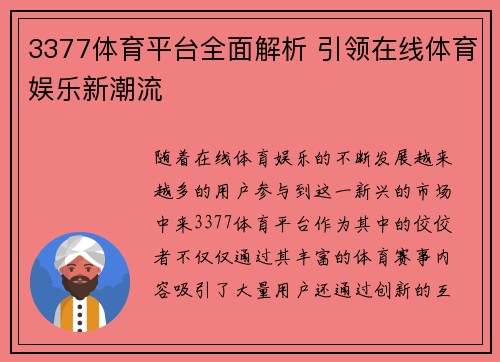 3377体育平台全面解析 引领在线体育娱乐新潮流

随着在线体育娱乐的不断发展越来越多的用户参与到这一新兴的市场中来3377体育平台作为其中的佼佼者不仅仅通过其丰富的体育赛事内容吸引了大量用户还通过创新的互